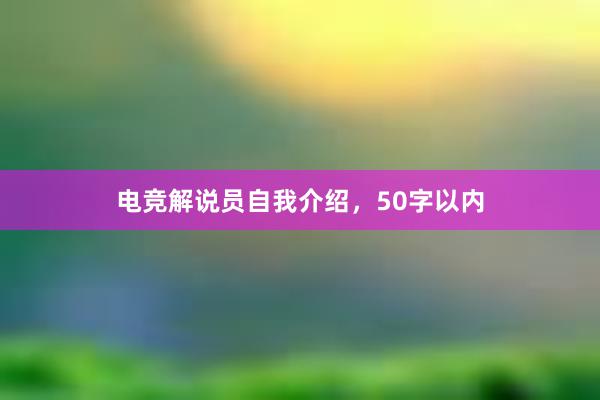 电竞解说员自我介绍，50字以内